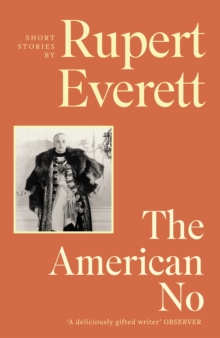 SHORT STORIES BY

Rupert Everett

The American No

'A deliciously gifted writer' OBSERVER